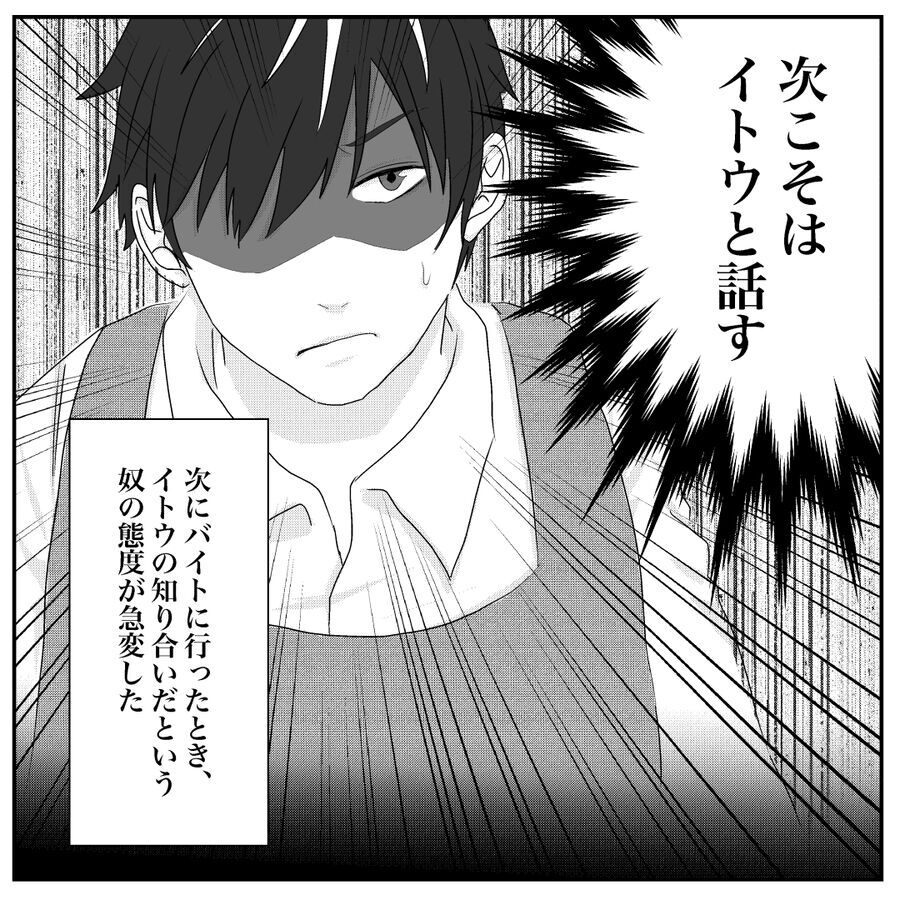 次こそは
イトウと話す

次にバイトに行ったとき、
イトウの知り合いだという
奴の態度が急変した